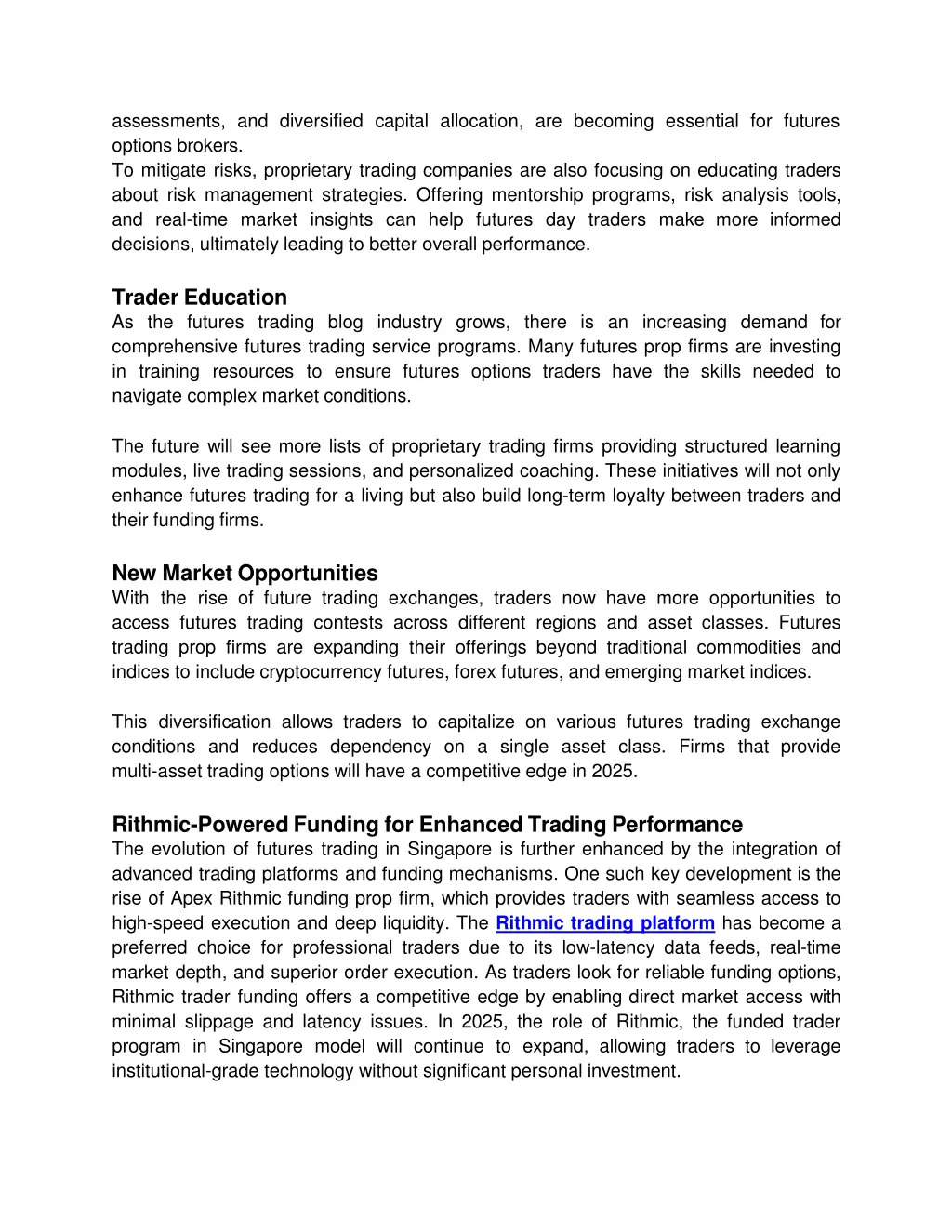 assessments, and diversified capital allocation, are becoming essential for futures options brokers.
To mitigate risks, proprietary trading companies are also focusing on educating traders about risk management strategies. Offering mentorship programs, risk analysis tools, and real-time market insights can help futures day traders make more informed decisions, ultimately leading to better overall performance.

Trader Education
As the futures trading blog industry grows, there is an increasing demand for comprehensive futures trading service programs. Many futures prop firms are investing in training resources to ensure futures options traders have the skills needed to navigate complex market conditions.

The future will see more lists of proprietary trading firms providing structured learning modules, live trading sessions, and personalized coaching. These initiatives will not only enhance futures trading for a living but also build long-term loyalty between traders and their funding firms.

New Market Opportunities
With the rise of future trading exchanges, traders now have more opportunities to access futures trading contests across different regions and asset classes. Futures trading prop firms are expanding their offerings beyond traditional commodities and indices to include cryptocurrency futures, forex futures, and emerging market indices.

This diversification allows traders to capitalize on various futures trading exchange conditions and reduces dependency on a single asset class. Firms that provide multi-asset trading options will have a competitive edge in 2025.

Rithmic-Powered Funding for Enhanced Trading Performance
The evolution of futures trading in Singapore is further enhanced by the integration of advanced trading platforms and funding mechanisms. One such key development is the rise of Apex Rithmic funding prop firm, which provides traders with seamless access to high-speed execution and deep liquidity. The Rithmic trading platform has become a preferred choice for professional traders due to its low-latency data feeds, real-time market depth, and superior order execution. As traders look for reliable funding options, Rithmic trader funding offers a competitive edge by enabling direct market access with minimal slippage and latency issues. In 2025, the role of Rithmic, the funded trader program in Singapore model will continue to expand, allowing traders to leverage institutional-grade technology without significant personal investment.